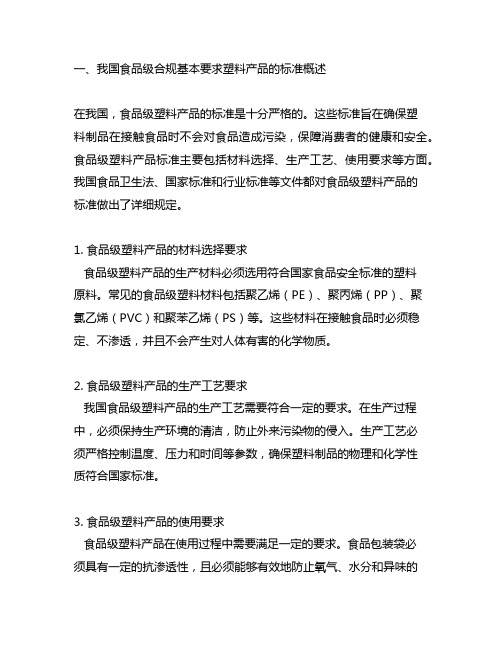 一、我国食品级合规基本要求塑料产品的标准概述

在我国，食品级塑料产品的标准是十分严格的。这些标准旨在确保塑料制品在接触食品时不会对食品造成污染，保障消费者的健康和安全。食品级塑料产品标准主要包括材料选择、生产工艺、使用要求等方面。我国食品卫生法、国家标准和行业标准等文件都对食品级塑料产品的标准做出了详细规定。

1. 食品级塑料产品的材料选择要求
食品级塑料产品的生产材料必须选用符合国家食品安全标准的塑料原料。常见的食品级塑料材料包括聚乙烯（PE）、聚丙烯（PP）、聚氯乙烯（PVC）和聚苯乙烯（PS）等。这些材料在接触食品时必须稳定、不渗透，并且不会产生对人体有害的化学物质。

2. 食品级塑料产品的生产工艺要求
我国食品级塑料产品的生产工艺需要符合一定的要求。在生产过程中，必须保持生产环境的清洁，防止外来污染物的侵入。生产工艺必须严格控制温度、压力和时间等参数，确保塑料制品的物理和化学性质符合国家标准。

3. 食品级塑料产品的使用要求
食品级塑料产品在使用过程中需要满足一定的要求。食品包装袋必须具有一定的抗渗透性，且必须能够有效地防止氧气、水分和异味的